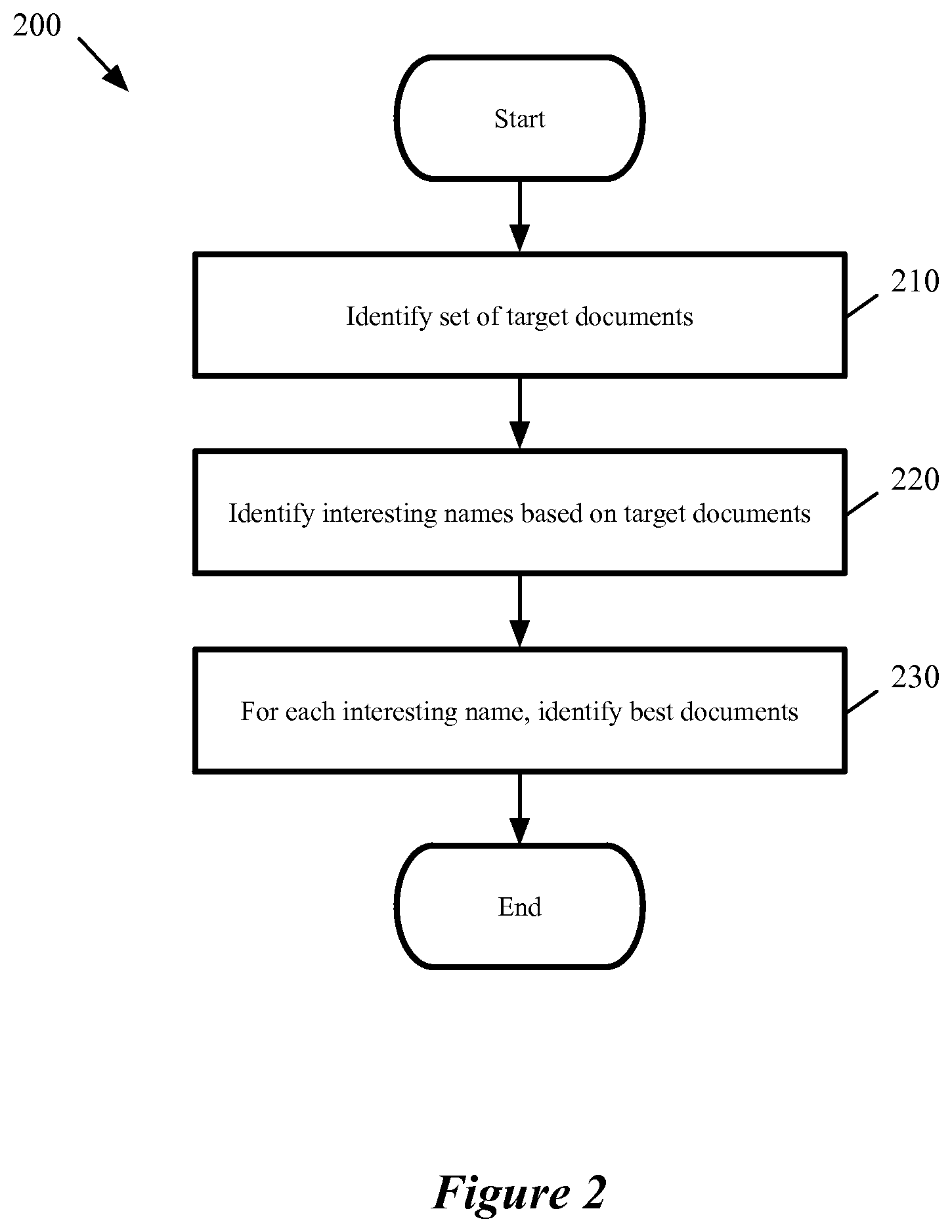 200

Start

Identify set of target documents

210

Identify interesting names based on target documents

220

For each interesting name, identify best documents

230

End

Figure 2